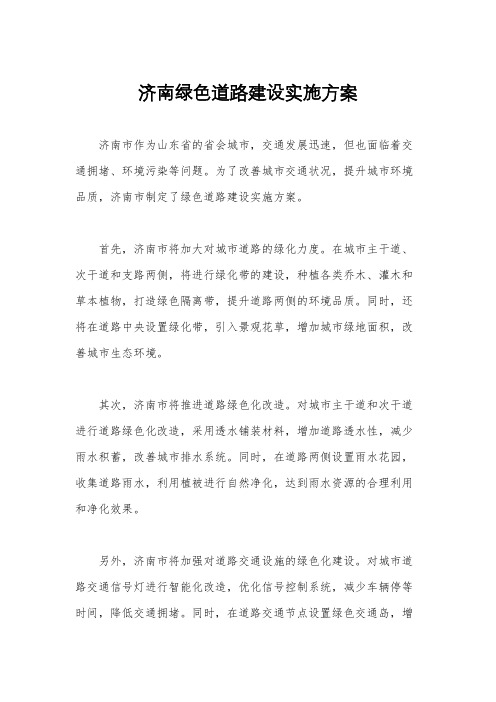 济南绿色道路建设实施方案

济南市作为山东省的省会城市，交通发展迅速，但也面临着交通拥堵、环境污染等问题。为了改善城市交通状况，提升城市环境品质，济南市制定了绿色道路建设实施方案。

首先，济南市将加大对城市道路的绿化力度。在城市主干道、次干道和支路两侧，将进行绿化带的建设，种植各类乔木、灌木和草本植物，打造绿色隔离带，提升道路两侧的环境品质。同时，还将在道路中央设置绿化带，引入景观花草，增加城市绿地面积，改善城市生态环境。

其次，济南市将推进道路绿色化改造。对城市主干道和次干道进行道路绿色化改造，采用透水铺装材料，增加道路透水性，减少雨水积蓄，改善城市排水系统。同时，在道路两侧设置雨水花园，收集道路雨水，利用植被进行自然净化，达到雨水资源的合理利用和净化效果。

另外，济南市将加强对道路交通设施的绿色化建设。对城市道路交通信号灯进行智能化改造，优化信号控制系统，减少车辆停等时间，降低交通拥堵。同时，在道路交通节点设置绿色交通岛，增